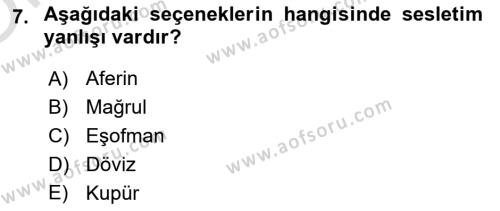 7. Aşağıdaki seçeneklerin hangisinde sesletim yanlışı vardır?

A) Aferin
B) Mağrul
C) Eşofman
D) Döviz
E) Kupür

www.aofsoru.com
www.aofsoru.com
www.aofsoru.com
www.aofsoru.com